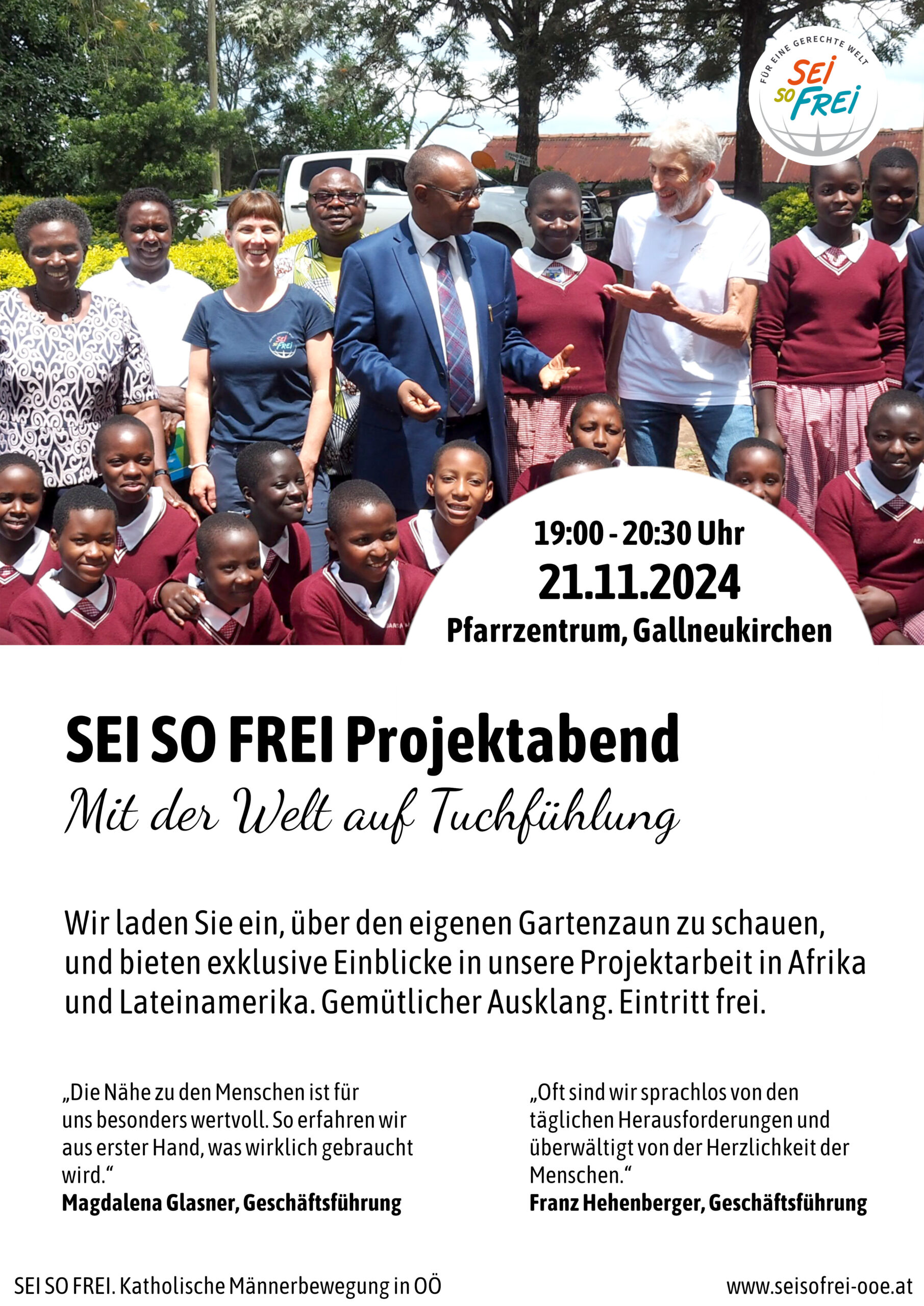 FÜR EINE GERECHTE WELT
SEI SO FREI

19:00 - 20:30 Uhr
21.11.2024
Pfarrzentrum, Gallneukirchen

SEI SO FREI Projektabend
Mit der Welt auf Tuchfühlung

Wir laden Sie ein, über den eigenen Gartenzaun zu schauen, und bieten exklusive Einblicke in unsere Projektarbeit in Afrika und Lateinamerika. Gemütlicher Ausklang. Eintritt frei.

„Die Nähe zu den Menschen ist für uns besonders wertvoll. So erfahren wir aus erster Hand, was wirklich gebraucht wird.“
Magdalena Glasner, Geschäftsführung

„Oft sind wir sprachlos von den täglichen Herausforderungen und überwältigt von der Herzlichkeit der Menschen.“
Franz Hehenberger, Geschäftsführung

SEI SO FREI. Katholische Männerbewegung in OÖ
www.seisofrei-ooe.at